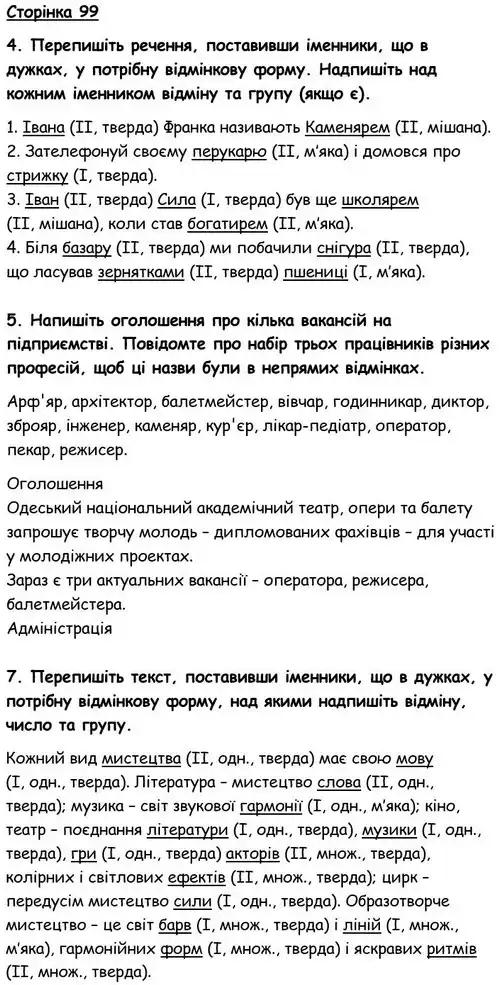 Сторінка 99

4. Перепишіть речення, поставивши іменники, що в дужках, у потрібну відмінкову форму. Надпишіть над кожним іменником відміну та групу (якщо є).

1. Івана (II, тверда) Франка називають Каменярем (II, мішана).
2. Зателефонуй своєму перукарю (II, м'яка) і домовся про стрижку (I, тверда).
3. Іван (II, тверда) Сила (I, тверда) був ще школярем (II, мішана), коли став богатирем (II, м'яка).
4. Біля базару (II, тверда) ми побачили снігура (II, тверда), що ласував зернятками (II, тверда) пшениці (I, м'яка).

5. Напишіть оголошення про кілька вакансій на підприємстві. Повідомте про набір трьох працівників різних професій, щоб ці назви були в непрямих відмінках.

Арф'яр, архітектор, балетмейстер, вівчар, годинникар, диктор, зброяр, інженер, каменяр, кур'єр, лікар-педіатр, оператор, пекар, режисер.

Оголошення
Одеський національний академічний театр, опери та балету запрошує творчу молодь – дипломованих фахівців – для участі у молодіжних проектах.
Зараз є три актуальних вакансії – оператора, режисера, балетмейстера.
Адміністрація

7. Перепишіть текст, поставивши іменники, що в дужках, у потрібну відмінкову форму, над якими надпишіть відміну, число та групу.

Кожний вид мистецтва (II, одн., тверда) має свою мову (I, одн., тверда). Література – мистецтво слова (II, одн., тверда); музика – світ звукової гармонії (I, одн., м'яка); кіно, театр – поєднання літератури (I, одн., тверда), музики (I, одн., тверда), гри (I, одн., тверда) акторів (II, множ., тверда), колірних і світлових ефектів (II, множ., тверда); цирк – передусім мистецтво сили (I, одн., тверда). Образотворче мистецтво – це світ барв (I, множ., тверда) і ліній (I, множ., м'яка), гармонійних форм (I, множ., тверда) і яскравих ритмів (II, множ., тверда).